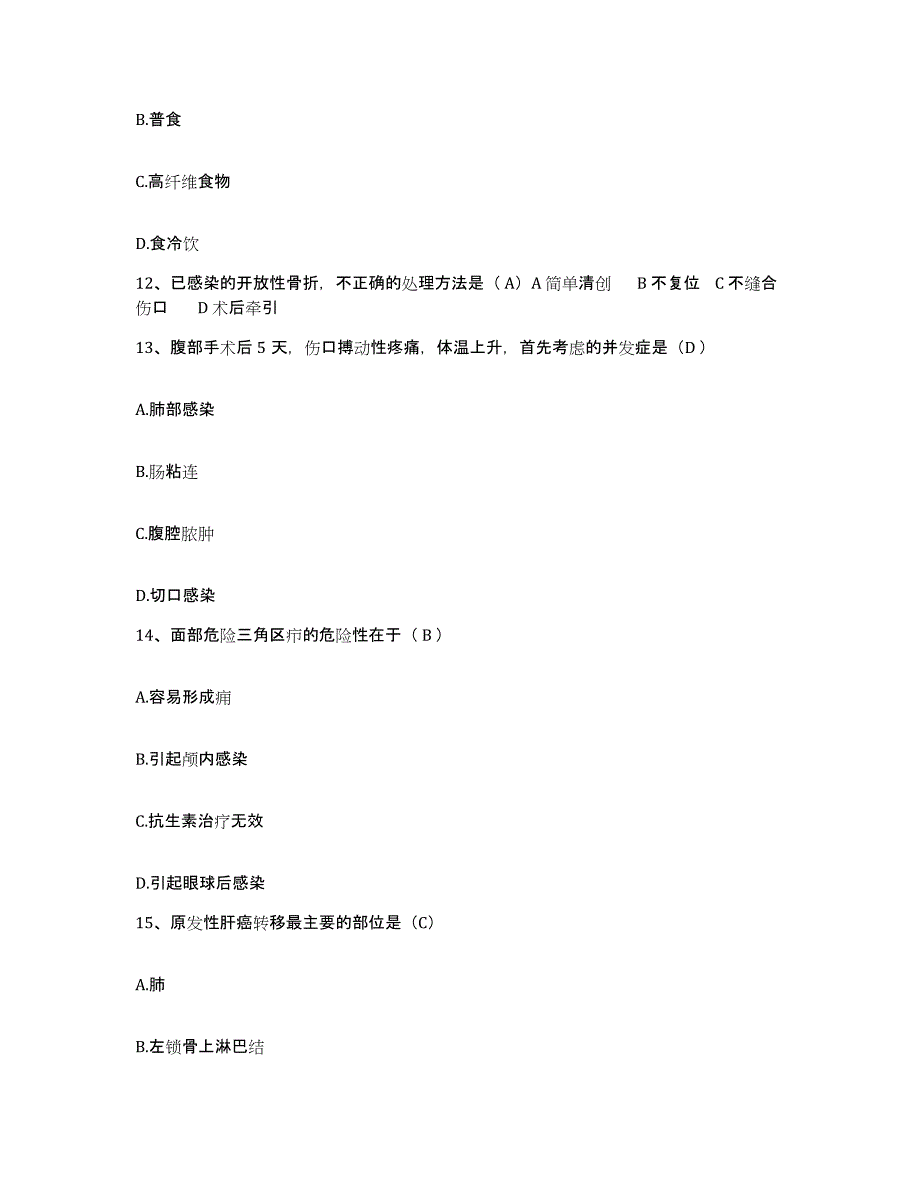 B.普食

C.高纤维食物

D.食冷饮

12、已感染的开放性骨折，不正确的处理方法是（A）A 简单清创　B 不复位　C 不缝合伤口　D 术后牵引

13、腹部手术后 5 天，伤口搏动性疼痛，体温上升，首先考虑的并发症是（D）

A.肺部感染

B.肠粘连

C.腹腔脓肿

D.切口感染

14、面部危险三角区疖的危险性在于（B）

A.容易形成痈

B.引起颅内感染

C.抗生素治疗无效

D.引起眼球后感染

15、原发性肝癌转移最主要的部位是（C）

A.肺

B.左锁骨上淋巴结